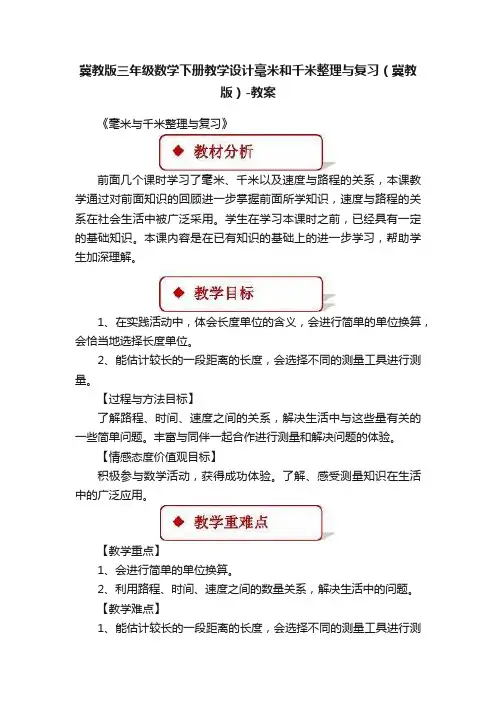 冀教版三年级数学下册教学设计毫米和千米整理与复习（冀教版）-教案

《毫米与千米整理与复习》

◆ 教材分析

前面几个课时学习了毫米、千米以及速度与路程的关系，本课教学通过对前面知识的回顾进一步掌握前面所学知识，速度与路程的关系在社会生活中被广泛采用。学生在学习本课时之前，已经具有一定的基础知识。本课内容是在已有知识的基础上的进一步学习，帮助学生加深理解。

◆ 教学目标

1、在实践活动中，体会长度单位的含义，会进行简单的单位换算，会恰当地选择长度单位。

2、能估计较长的一段距离的长度，会选择不同的测量工具进行测量。

【过程与方法目标】

了解路程、时间、速度之间的关系，解决生活中与这些量有关的一些简单问题。丰富与同伴一起合作进行测量和解决问题的体验。

【情感态度价值观目标】

积极参与数学活动，获得成功体验。了解、感受测量知识在生活中的广泛应用。

◆ 教学重难点

【教学重点】

1、会进行简单的单位换算。

2、利用路程、时间、速度之间的数量关系，解决生活中的问题。

【教学难点】

1、能估计较长的一段距离的长度，会选择不同的测量工具进行测